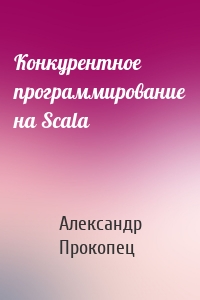 Конкурентное программирование на Scala

Александр Прокопец